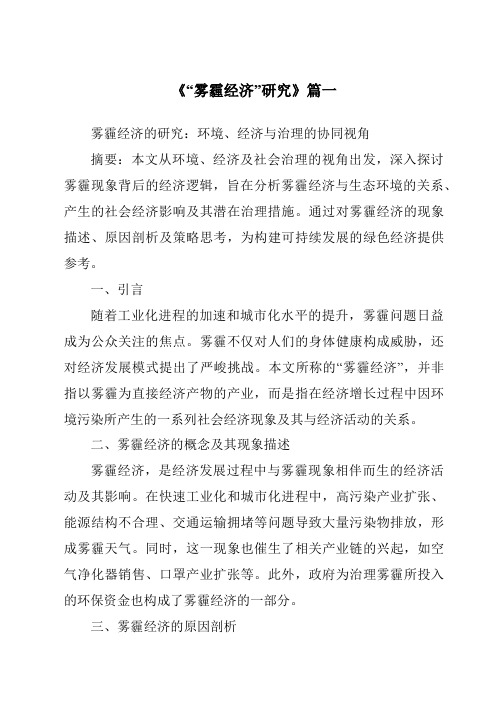 《“雾霾经济”研究》篇一

雾霾经济的研究：环境、经济与治理的协同视角

摘要：本文从环境、经济及社会治理的视角出发，深入探讨雾霾现象背后的经济逻辑，旨在分析雾霾经济与生态环境的关系、产生的社会经济影响及其潜在治理措施。通过对雾霾经济的现象描述、原因剖析及策略思考，为构建可持续发展的绿色经济提供参考。

一、引言

随着工业化进程的加速和城市化水平的提升，雾霾问题日益成为公众关注的焦点。雾霾不仅对人们的身体健康构成威胁，还对经济发展模式提出了严峻挑战。本文所称的“雾霾经济”，并非指以雾霾为直接经济产物的产业，而是指在经济增长过程中因环境污染所产生的一系列社会经济现象及其与经济活动的关系。

二、雾霾经济的概念及其现象描述

雾霾经济，是经济发展过程中与雾霾现象相伴而生的经济活动及其影响。在快速工业化和城市化进程中，高污染产业扩张、能源结构不合理、交通运输拥堵等问题导致大量污染物排放，形成雾霾天气。同时，这一现象也催生了相关产业链的兴起，如空气净化器销售、口罩产业扩张等。此外，政府为治理雾霾所投入的环保资金也构成了雾霾经济的一部分。

三、雾霾经济的原因剖析